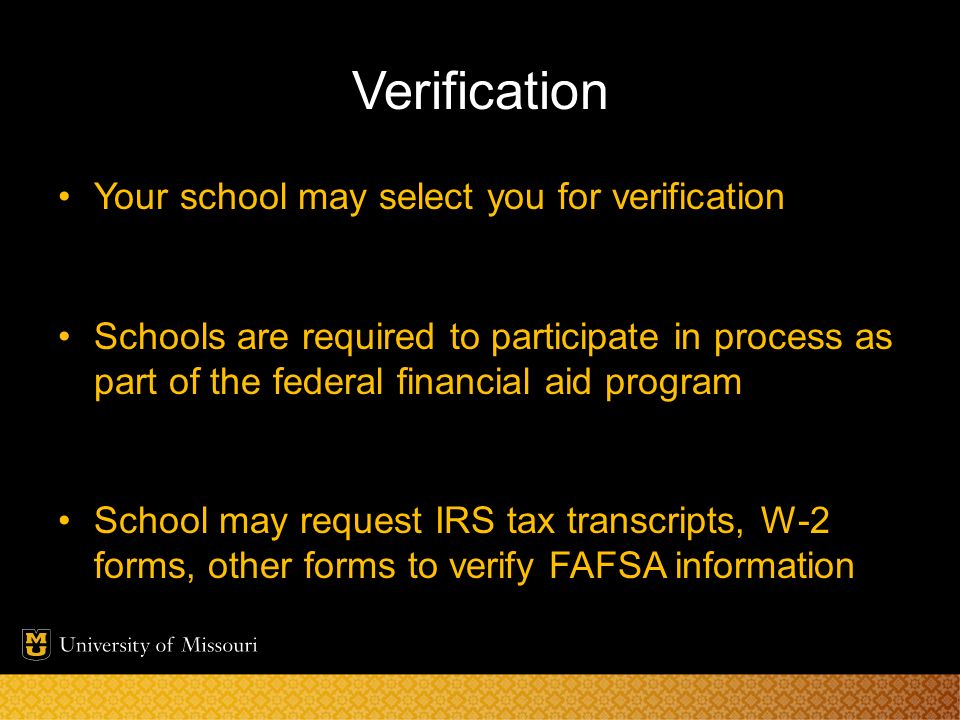 Verification

• Your school may select you for verification

• Schools are required to participate in process as part of the federal financial aid program

• School may request IRS tax transcripts, W-2 forms, other forms to verify FAFSA information

MU University of Missouri